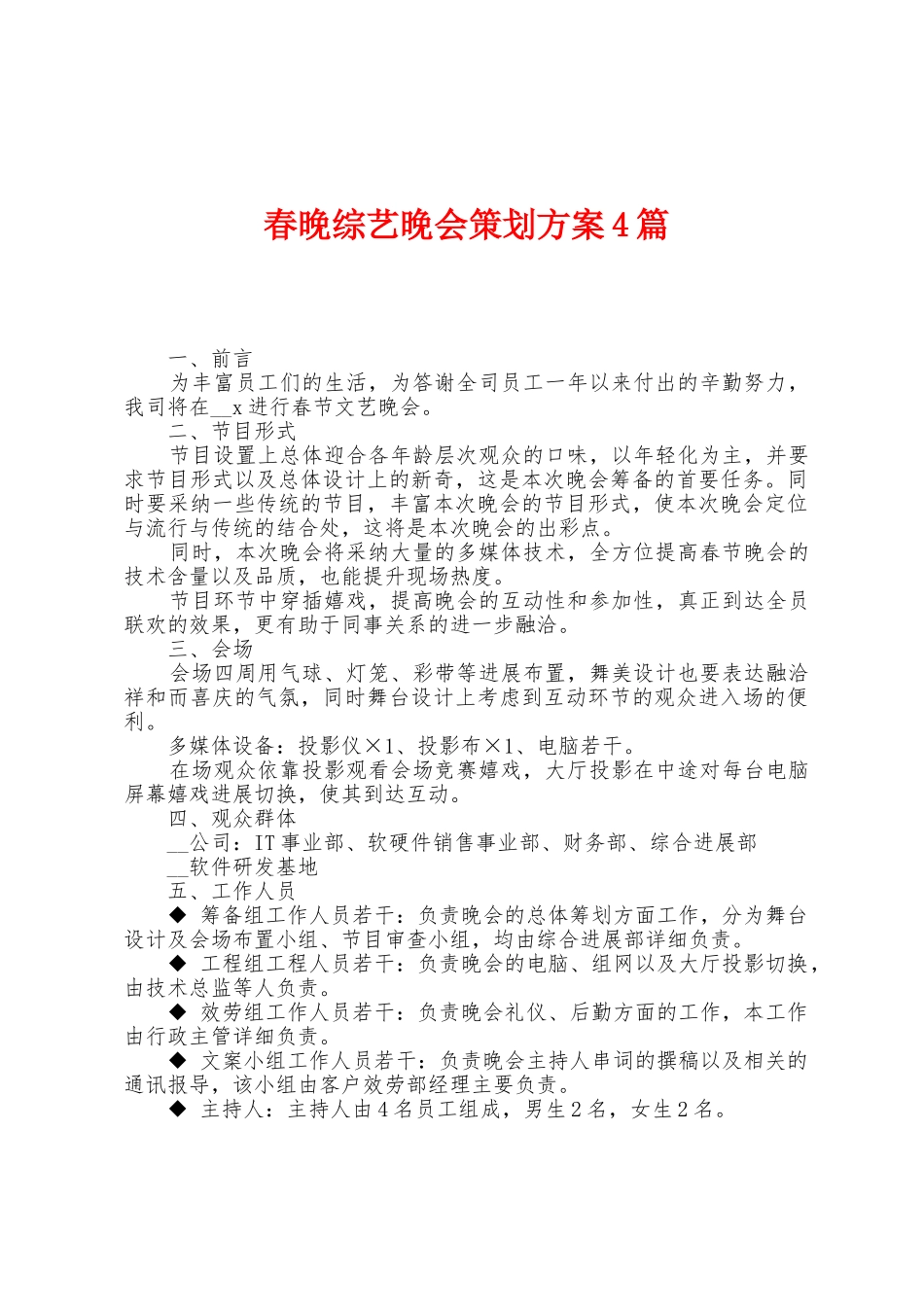 春晚综艺晚会策划方案4篇

一、前言

为丰富员工们的生活，为答谢全司员工一年以来付出的辛勤努力，我司将在__x进行春节文艺晚会。

二、节目形式

节目设置上总体迎合各年龄层次观众的口味，以年轻化为主，并要求节目形式以及总体设计上的新奇，这是本次晚会筹备的首要任务。同时要采纳一些传统的节目，丰富本次晚会的节目形式，使本次晚会定位与流行与传统的结合处，这将是本次晚会的出彩点。

同时，本次晚会将采纳大量的多媒体技术，全方位提高春节晚会的技术含量以及品质，也能提升现场热度。

节目环节中穿插嬉戏，提高晚会的互动性和参加性，真正到达全员联欢的效果，更有助于同事关系的进一步融洽。

三、会场

会场四周用气球、灯笼、彩带等进展布置，舞美设计也要表达融洽祥和而喜庆的气氛，同时舞台设计上考虑到互动环节的观众进入场的便利。

多媒体设备：投影仪×1、投影布×1、电脑若干。

在场观众依靠投影观看会场竞赛嬉戏，大厅投影在中途对每台电脑屏幕嬉戏进展切换，使其到达互动。

四、观众群体

__公司：IT事业部、软硬件销售事业部、财务部、综合进展部

__软件研发基地

五、工作人员

◆ 筹备组工作人员若干：负责晚会的总体筹划方面工作，分为舞台设计及会场布置小组、节目审查小组，均由综合进展部详细负责。

◆ 工程组工程人员若干：负责晚会的电脑、组网以及大厅投影切换，由技术总监等人负责。

◆ 效劳组工作人员若干：负责晚会礼仪、后勤方面的工作，本工作由行政主管详细负责。

◆ 文案小组工作人员若干：负责晚会主持人串词的撰稿以及相关的通讯报导，该小组由客户效劳部经理主要负责。

◆ 主持人：主持人由4名员工组成，男生2名，女生2名。